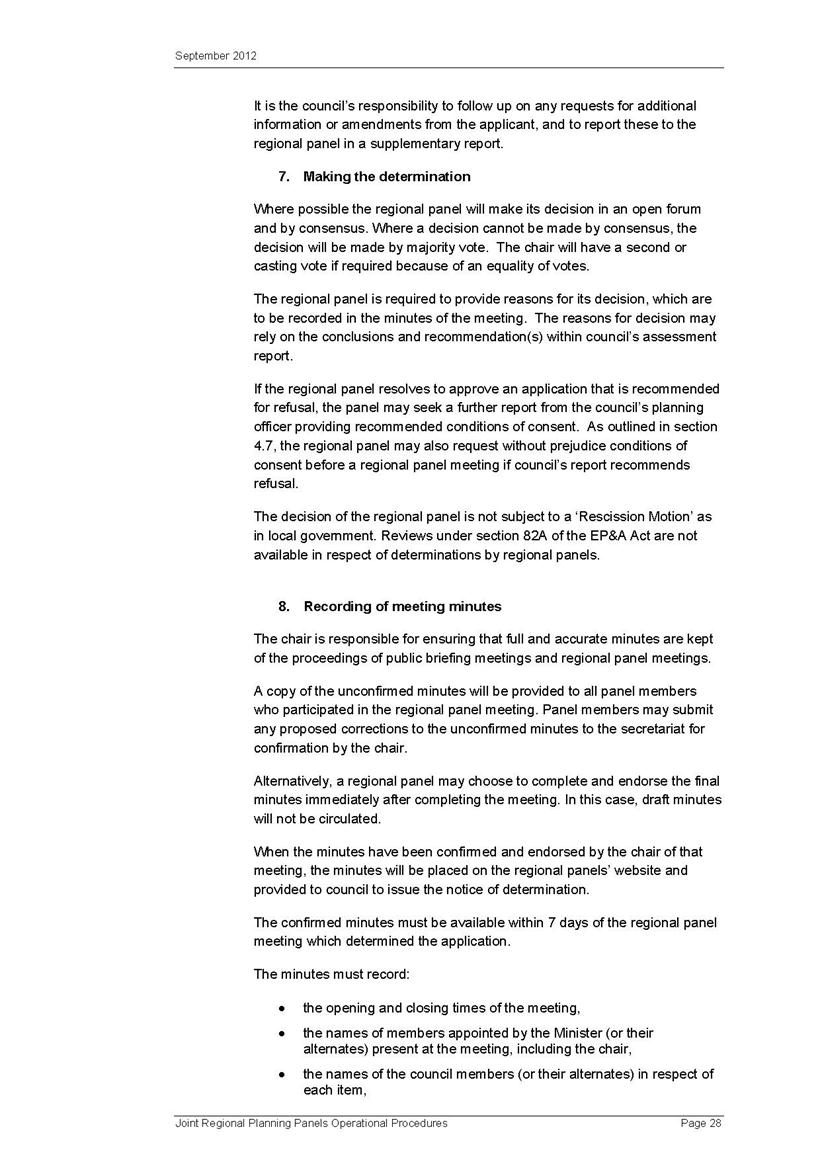 September 2012

It is the council's responsibility to follow up on any requests for additional information or amendments from the applicant, and to report these to the regional panel in a supplementary report.

7. Making the determination

Where possible the regional panel will make its decision in an open forum and by consensus. Where a decision cannot be made by consensus, the decision will be made by majority vote. The chair will have a second or casting vote if required because of an equality of votes.

The regional panel is required to provide reasons for its decision, which are to be recorded in the minutes of the meeting. The reasons for decision may rely on the conclusions and recommendation(s) within council's assessment report.

If the regional panel resolves to approve an application that is recommended for refusal, the panel may seek a further report from the council's planning officer providing recommended conditions of consent. As outlined in section 4.7, the regional panel may also request without prejudice conditions of consent before a regional panel meeting if council's report recommends refusal.

The decision of the regional panel is not subject to a 'Rescission Motion' as in local government. Reviews under section 82A of the EP&A Act are not available in respect of determinations by regional panels.

8. Recording of meeting minutes

The chair is responsible for ensuring that full and accurate minutes are kept of the proceedings of public briefing meetings and regional panel meetings.

A copy of the unconfirmed minutes will be provided to all panel members who participated in the regional panel meeting. Panel members may submit any proposed corrections to the unconfirmed minutes to the secretariat for confirmation by the chair.

Alternatively, a regional panel may choose to complete and endorse the final minutes immediately after completing the meeting. In this case, draft minutes will not be circulated.

When the minutes have been confirmed and endorsed by the chair of that meeting, the minutes will be placed on the regional panels' website and provided to council to issue the notice of determination.

The confirmed minutes must be available within 7 days of the regional panel meeting which determined the application.

The minutes must record:

• the opening and closing times of the meeting,
• the names of members appointed by the Minister (or their alternates) present at the meeting, including the chair,
• the names of the council members (or their alternates) in respect of each item,

Joint Regional Planning Panels Operational Procedures Page 28